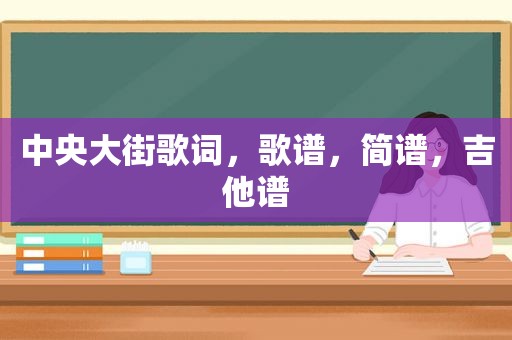 中央大街歌词，歌谱，简谱，吉他谱